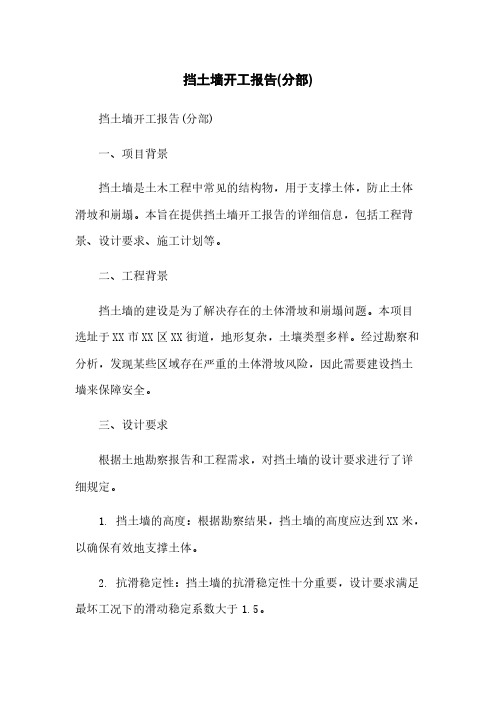 挡土墙开工报告(分部)

挡土墙开工报告(分部)

一、项目背景

挡土墙是土木工程中常见的结构物，用于支撑土体，防止土体滑坡和崩塌。本旨在提供挡土墙开工报告的详细信息，包括工程背景、设计要求、施工计划等。

二、工程背景

挡土墙的建设是为了解决存在的土体滑坡和崩塌问题。本项目选址于XX市XX区XX街道，地形复杂，土壤类型多样。经过勘察和分析，发现某些区域存在严重的土体滑坡风险，因此需要建设挡土墙来保障安全。

三、设计要求

根据土地勘察报告和工程需求，对挡土墙的设计要求进行了详细规定。

1. 挡土墙的高度：根据勘察结果，挡土墙的高度应达到XX米，以确保有效地支撑土体。

2. 抗滑稳定性：挡土墙的抗滑稳定性十分重要，设计要求满足最坏工况下的滑动稳定系数大于1.5。